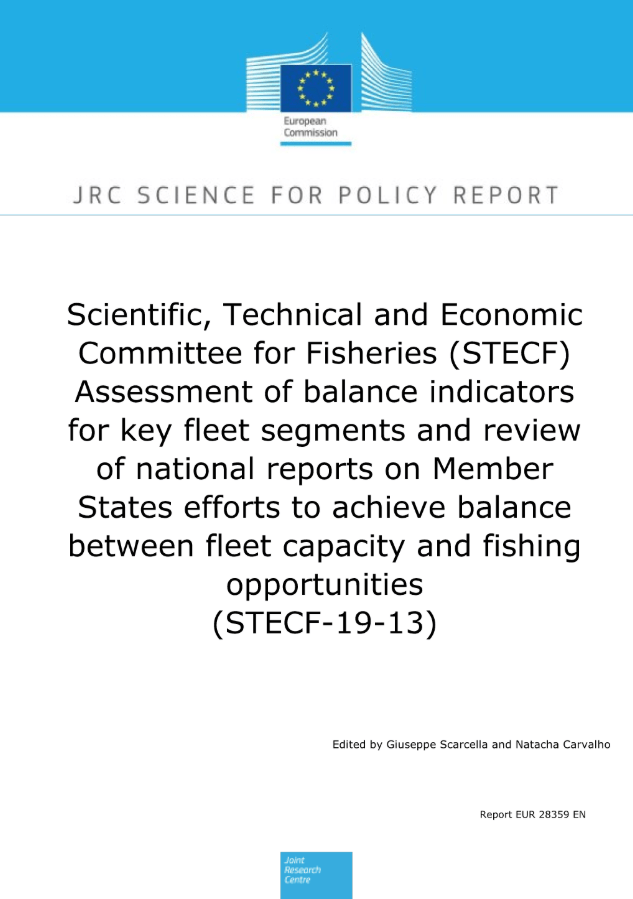 European Commission

JRC SCIENCE FOR POLICY REPORT

Scientific, Technical and Economic Committee for Fisheries (STECF) Assessment of balance indicators for key fleet segments and review of national reports on Member States efforts to achieve balance between fleet capacity and fishing opportunities (STECF-19-13)

Edited by Giuseppe Scarcella and Natacha Carvalho

Report EUR 28359 EN

Joint Research Centre